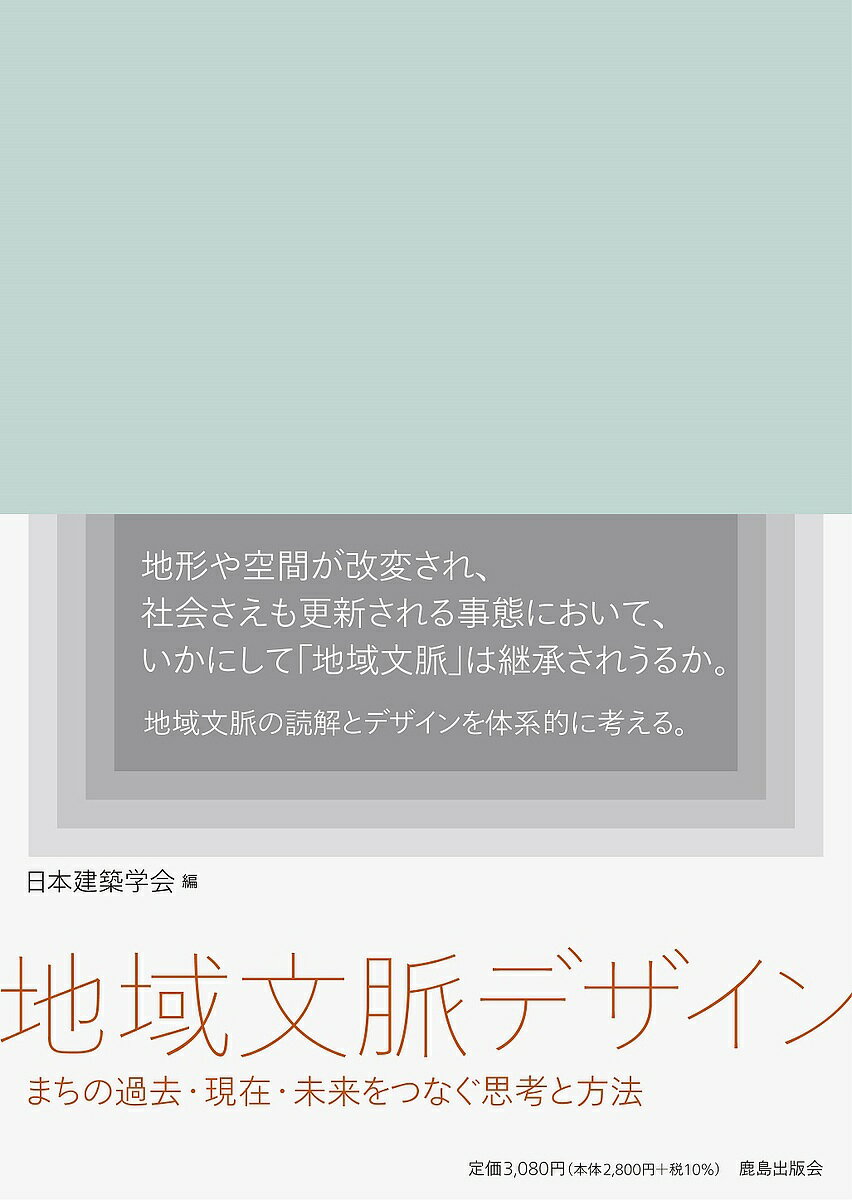 地形や空間が改変され、
社会さえも更新される事態において、
いかにして「地域文脈」は継承されうるか。

地域文脈の読解とデザインを体系的に考える。

日本建築学会 編

地域文脈デザイン

まちの過去・現在・未来をつなぐ思考と方法

定価3,080円（本体2,800円+税10%） 鹿島出版会